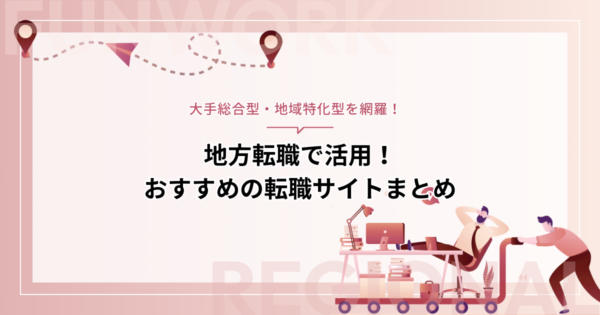 FUNWORK

大手総合型・地域特化型を網羅！

地方転職で活用！
おすすめの転職サイトまとめ

REGIONAL